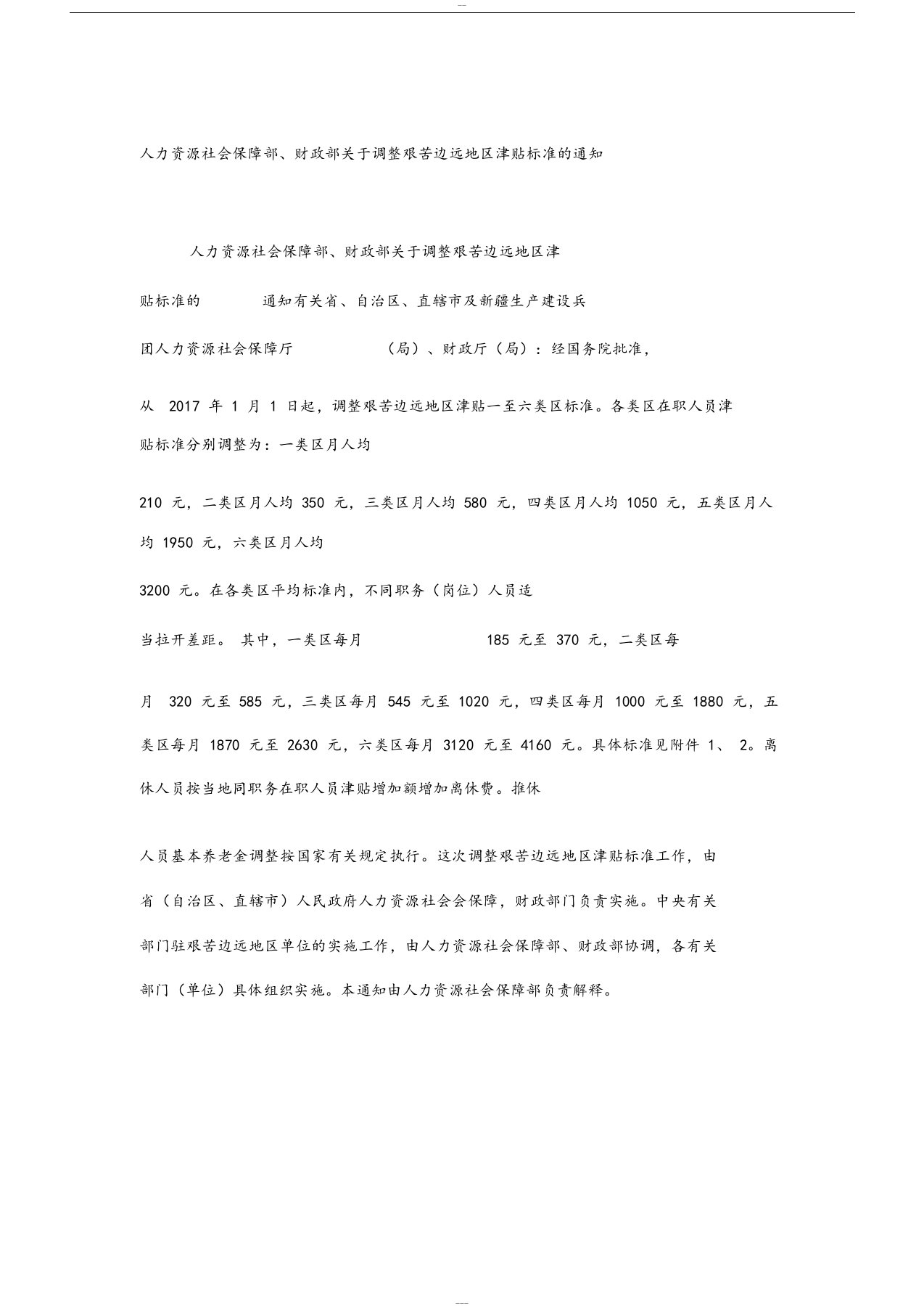 人力资源社会保障部、财政部关于调整艰苦边远地区津贴标准的通知

人力资源社会保障部、财政部关于调整艰苦边远地区津贴标准的 通知有关省、自治区、直辖市及新疆生产建设兵团人力资源社会保障厅 （局）、财政厅（局）：经国务院批准，

从 2017 年 1 月 1 日起，调整艰苦边远地区津贴一至六类区标准。各类区在职人员津贴标准分别调整为：一类区月人均

210 元，二类区月人均 350 元，三类区月人均 580 元，四类区月人均 1050 元，五类区月人均 1950 元，六类区月人均

3200 元。在各类区平均标准内，不同职务（岗位）人员适当拉开差距。 其中，一类区每月 185 元至 370 元，二类区每

月 320 元至 585 元，三类区每月 545 元至 1020 元，四类区每月 1000 元至 1880 元，五类区每月 1870 元至 2630 元，六类区每月 3120 元至 4160 元。具体标准见附件 1、 2。离休人员按当地同职务在职人员津贴增加额增加离休费。推休

人员基本养老金调整按国家有关规定执行。这次调整艰苦边远地区津贴标准工作，由省（自治区、直辖市）人民政府人力资源社会会保障，财政部门负责实施。中央有关部门驻艰苦边远地区单位的实施工作，由人力资源社会保障部、财政部协调，各有关部门（单位）具体组织实施。本通知由人力资源社会保障部负责解释。